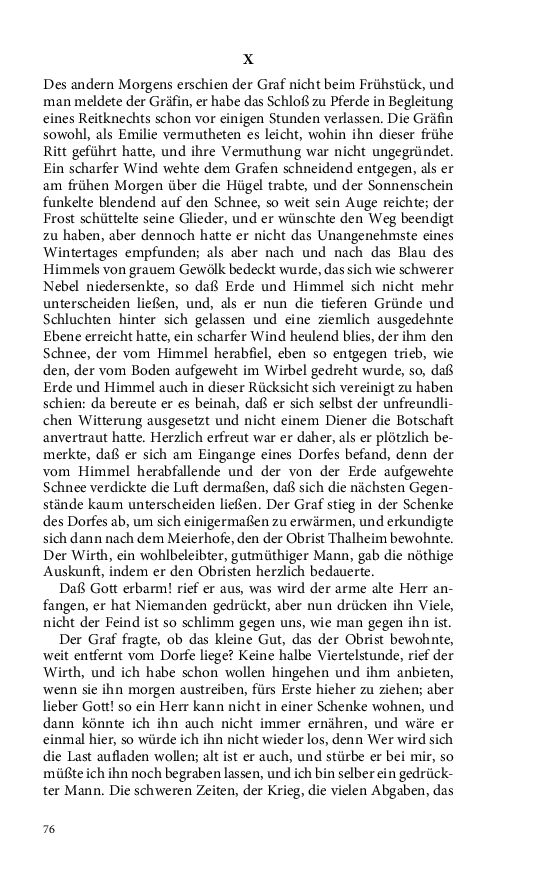 X

Des andern Morgens erschien der Graf nicht beim Frühstück, und man meldete der Gräfin, er habe das Schloß zu Pferde in Begleitung eines Reitknechts schon vor einigen Stunden verlassen. Die Gräfin sowohl, als Emilie vermutheten es leicht, wohin ihn dieser frühe Ritt geführt hatte, und ihre Vermuthung war nicht ungegründet. Ein scharfer Wind wehte dem Grafen schneidend entgegen, als er am frühen Morgen über die Hügel trabte, und der Sonnenschein funkelte blendend auf den Schnee, so weit sein Auge reichte; der Frost schüttelte seine Glieder, und er wünschte den Weg beendigt zu haben, aber dennoch hatte er nicht das Unangenehmste eines Wintertages empfunden; als aber nach und nach das Blau des Himmels von grauem Gewölk bedeckt wurde, das sich wie schwerer Nebel niedersenkte, so daß Erde und Himmel sich nicht mehr unterscheiden ließen, und, als er nun die tieferen Gründe und Schluchten hinter sich gelassen und eine ziemlich ausgedehnte Ebene erreicht hatte, ein scharfer Wind heulend blies, der ihm den Schnee, der vom Himmel herabfiel, eben so entgegen trieb, wie den, der vom Boden aufgeweht im Wirbel gedreht wurde, so, daß Erde und Himmel auch in dieser Rücksicht sich vereinigt zu haben schien: da bereute er es beinah, daß er sich selbst der unfreundlichen Witterung ausgesetzt und nicht einem Diener die Botschaft anvertraut hatte. Herzlich erfreut war er daher, als er plötzlich bemerkte, daß er sich am Eingange eines Dorfes befand, denn der vom Himmel herabfallende und der von der Erde aufgewehte Schnee verdickte die Luft dermaßen, daß sich die nächsten Gegenstände kaum unterscheiden ließen. Der Graf stieg in der Schenke des Dorfes ab, um sich einigermaßen zu erwärmen, und erkundigte sich dann nach dem Meierhofe, den der Obrist Thalheim bewohnte. Der Wirth, ein wohlbeleibter, gutmüthiger Mann, gab die nöthige Auskunft, indem er den Obristen herzlich bedauerte.

Daß Gott erbarm! rief er aus, was wird der arme alte Herr anfangen, er hat Niemanden gedrückt, aber nun drücken ihn Viele, nicht der Feind ist so schlimm gegen uns, wie man gegen ihn ist.

Der Graf fragte, ob das kleine Gut, das der Obrist bewohnte, weit entfernt vom Dorfe liege? Keine halbe Viertelstunde, rief der Wirth, und ich habe schon wollen hingehen und ihm anbieten, wenn sie ihn morgen austreiben, fürs Erste hieher zu ziehen; aber lieber Gott! so ein Herr kann nicht in einer Schenke wohnen, und dann könnte ich ihn auch nicht immer ernähren, und wäre er einmal hier, so würde ich ihn nicht wieder los, denn Wer wird sich die Last aufladen wollen; alt ist er auch, und stürbe er bei mir, so müßte ich ihn noch begraben lassen, und ich bin selber ein gedrückter Mann. Die schweren Zeiten, der Krieg, die vielen Abgaben, das

76